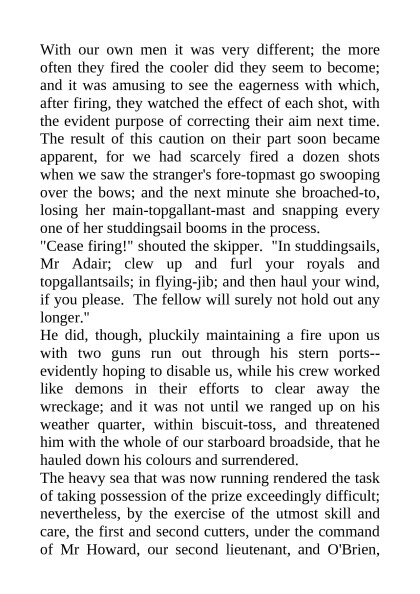 With our own men it was very different; the more often they fired the cooler did they seem to become; and it was amusing to see the eagerness with which, after firing, they watched the effect of each shot, with the evident purpose of correcting their aim next time. The result of this caution on their part soon became apparent, for we had scarcely fired a dozen shots when we saw the stranger's fore-topmast go swooping over the bows; and the next minute she broached-to, losing her main-topgallant-mast and snapping every one of her studdingsail booms in the process.
"Cease firing!" shouted the skipper. "In studdingsails, Mr Adair; clew up and furl your royals and topgallantsails; in flying-jib; and then haul your wind, if you please. The fellow will surely not hold out any longer."
He did, though, pluckily maintaining a fire upon us with two guns run out through his stern ports--evidently hoping to disable us, while his crew worked like demons in their efforts to clear away the wreckage; and it was not until we ranged up on his weather quarter, within biscuit-toss, and threatened him with the whole of our starboard broadside, that he hauled down his colours and surrendered.
The heavy sea that was now running rendered the task of taking possession of the prize exceedingly difficult; nevertheless, by the exercise of the utmost skill and care, the first and second cutters, under the command of Mr Howard, our second lieutenant, and O'Brien,